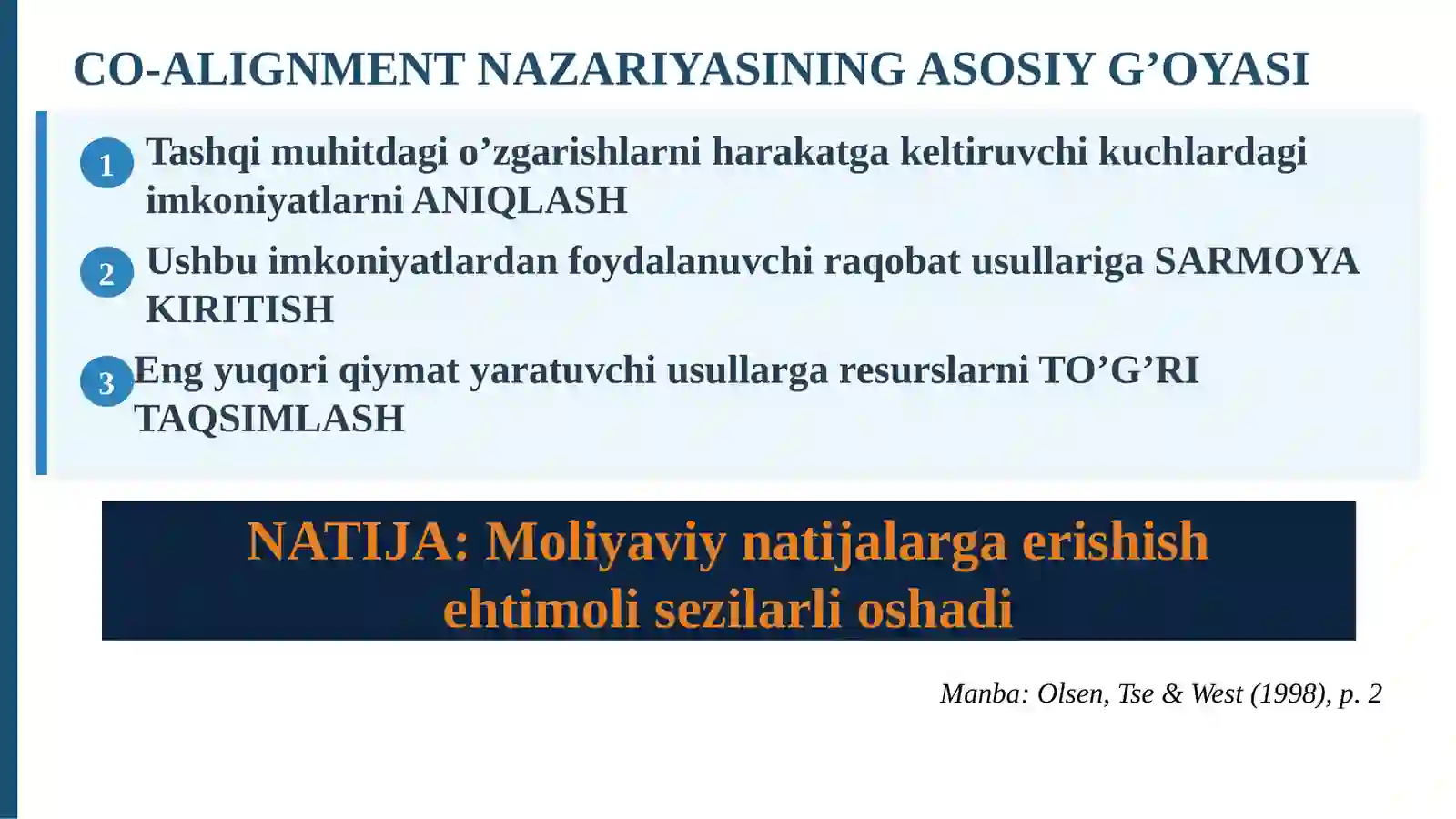 CO-ALIGNMENT NAZARIYASINING ASOSIY G’OYASI

1 Tashqi muhitdagi o’zgarishlarni harakatga keltiruvchi kuchlardagi imkoniyatlarni ANIQLASH

2 Ushbu imkoniyatlardan foydalanuvchi raqobat usullariga SARMOYA KIRITISH

3 Eng yuqori qiymat yaratuvchi usullarga resurslarni TO’G’RI TAQSIMLASH

NATIJA: Moliyaviy natijalarga erishish ehtimoli sezilarli oshadi

Manba: Olsen, Tse & West (1998), p. 2